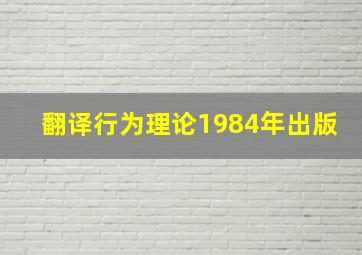 翻译行为理论1984年出版